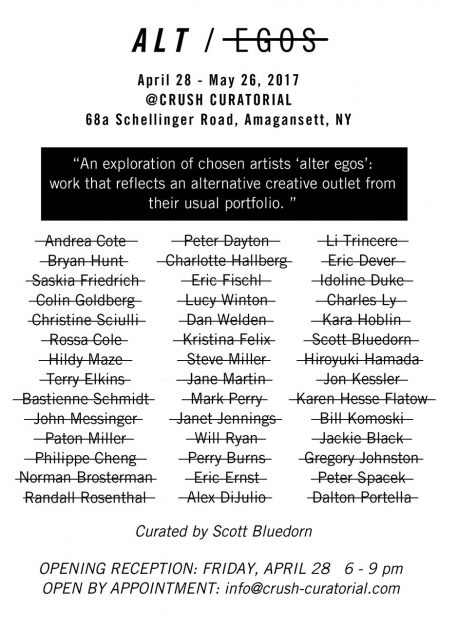 ALT / EGOS

April 28 - May 26, 2017
@CRUSH CURATORIAL
68a Schellinger Road, Amagansett, NY

"An exploration of chosen artists 'alter egos': work that reflects an alternative creative outlet from their usual portfolio. "

Andrea Cote
Bryan Hunt
Saskia Friedrich
Colin Goldberg
Christine Sciulli
Rossa Cole
Hildy Maze
Terry Elkins
Bastienne Schmidt
John Messinger
Paton Miller
Philippe Cheng
Norman Brosterman
Randall Rosenthal

Peter Dayton
Charlotte Hallberg
Eric Fischl
Lucy Winton
Dan Welden
Kristina Felix
Steve Miller
Jane Martin
Mark Perry
Janet Jennings
Will Ryan
Perry Burns
Eric Ernst
Alex DiJulio

Li Trincere
Eric Dever
Idoline Duke
Charles Ly
Kara Hoblin
Scott Bluedorn
Hiroyuki Hamada
Jon Kessler
Karen Hesse Flatow
Bill Komoski
Jackie Black
Gregory Johnston
Peter Spacek
Dalton Portella

Curated by Scott Bluedorn

OPENING RECEPTION: FRIDAY, APRIL 28 6 - 9 pm
OPEN BY APPOINTMENT: info@crush-curatorial.com